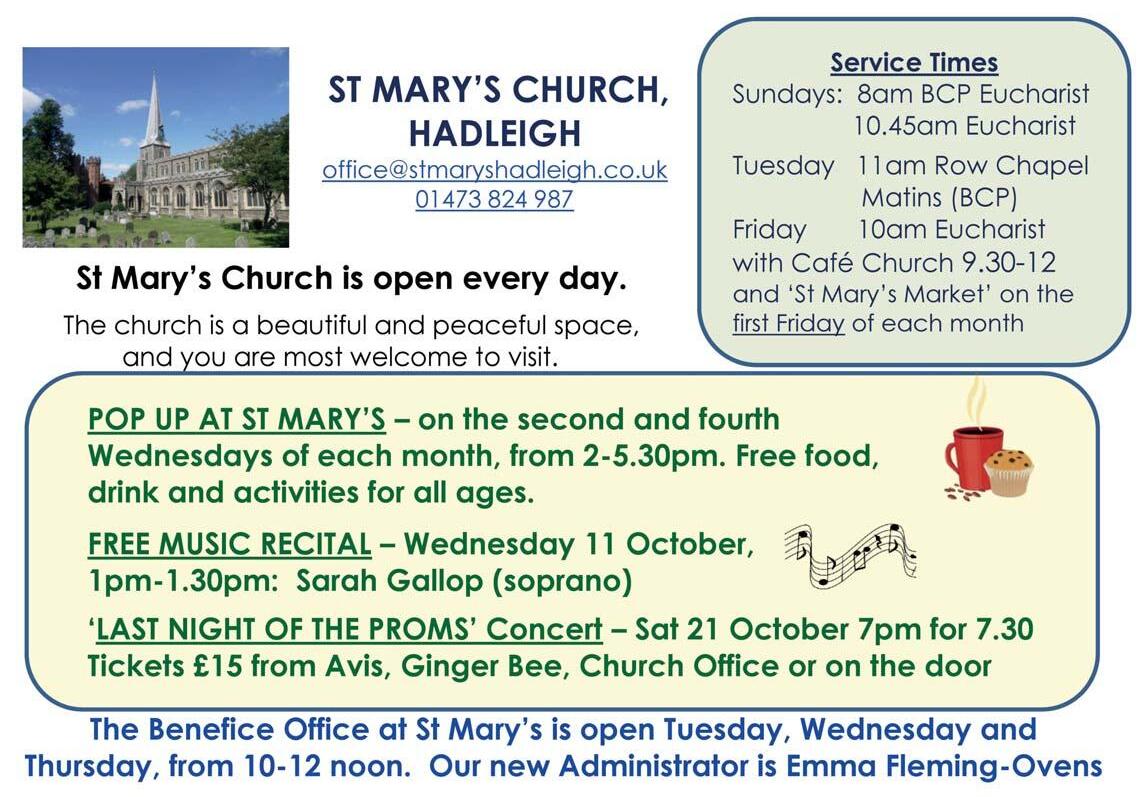 ST MARY'S CHURCH, HADLEIGH
office@stmaryshadleigh.co.uk
01473 824 987

St Mary's Church is open every day.

The church is a beautiful and peaceful space, and you are most welcome to visit.

Service Times
Sundays: 8am BCP Eucharist
10.45am Eucharist
Tuesday 11am Row Chapel Matins (BCP)
Friday 10am Eucharist with Café Church 9.30-12 and 'St Mary's Market' on the first Friday of each month

POP UP AT ST MARY'S – on the second and fourth Wednesdays of each month, from 2-5.30pm. Free food, drink and activities for all ages.

FREE MUSIC RECITAL – Wednesday 11 October, 1pm-1.30pm: Sarah Gallop (soprano)

'LAST NIGHT OF THE PROMS' Concert – Sat 21 October 7pm for 7.30 Tickets £15 from Avis, Ginger Bee, Church Office or on the door

The Benefice Office at St Mary's is open Tuesday, Wednesday and Thursday, from 10-12 noon. Our new Administrator is Emma Fleming-Ovens